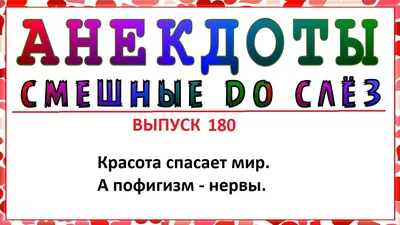 АНЕКДОТЫ
СМЕШНЫЕ DO СЛЁЗ

ВЫПУСК 180

Красота спасает мир.
А пофигизм - нервы.